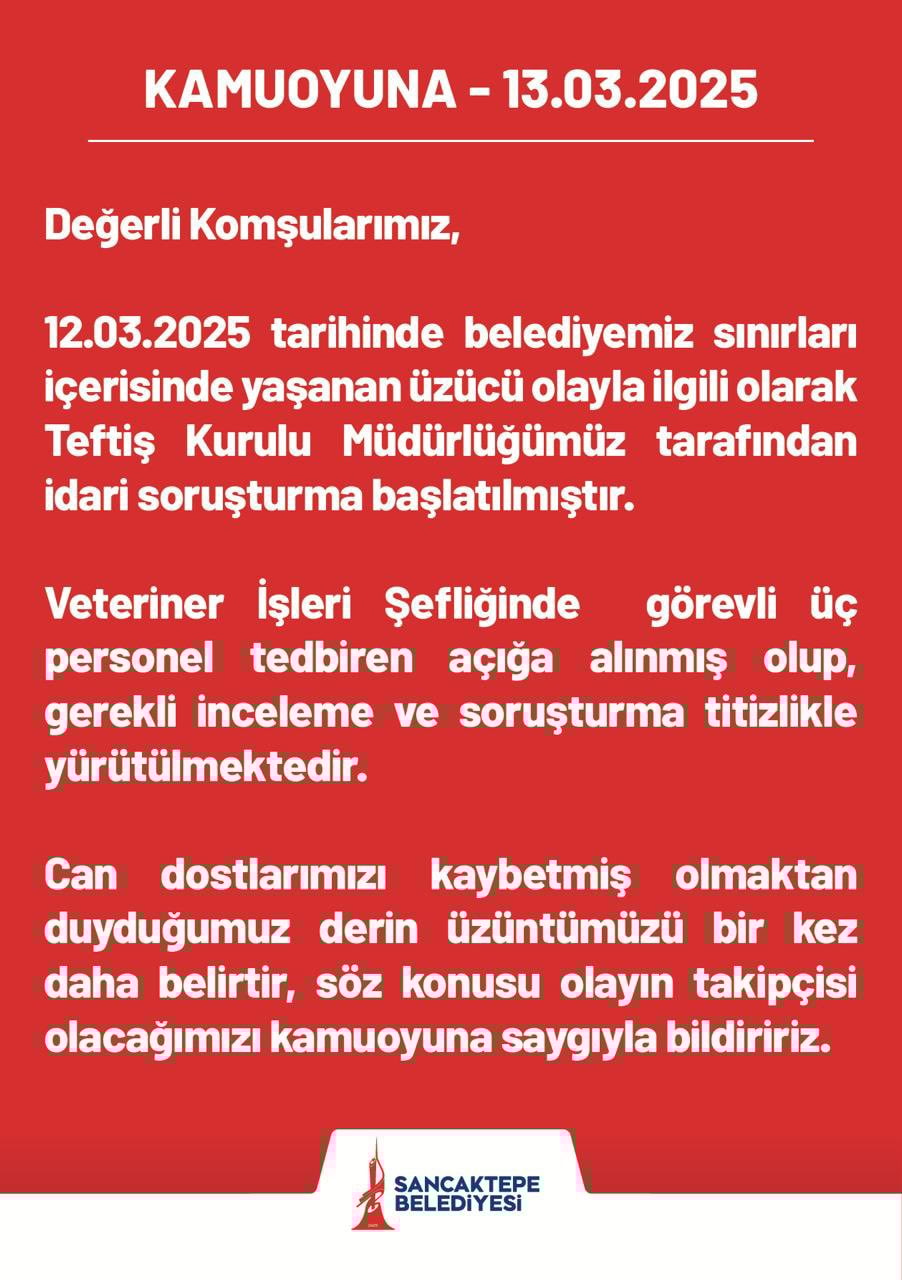 KAMUOYUNA - 13.03.2025

Değerli Komşularımız,

12.03.2025 tarihinde belediyemiz sınırları içerisinde yaşanan üzücü olayla ilgili olarak Teftiş Kurulu Müdürlüğümüz tarafından idari soruşturma başlatılmıştır.

Veteriner İşleri Şefliğinde görevli üç personel tedbiren açığa alınmış olup, gerekli inceleme ve soruşturma titizlikle yürütülmektedir.

Can dostlarımızı kaybetmiş olmaktan duyduğumuz derin üzüntümüzü bir kez daha belirtir, söz konusu olayın takipçisi olacağımızı kamuoyuna saygıyla bildiririz.

SANCAKTEPE
BELEDİYESİ